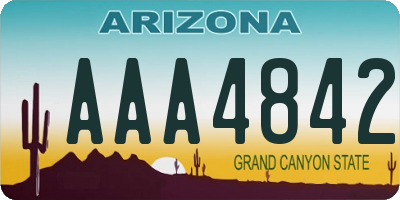 ARIZONA

AAA4842

GRAND CANYON STATE